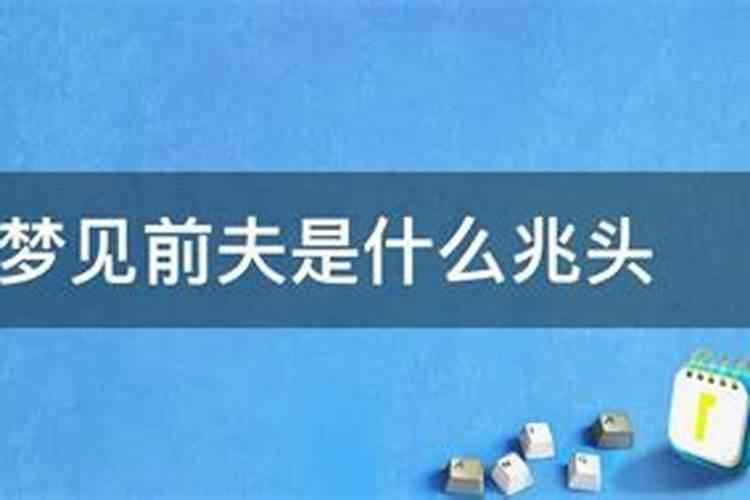 梦见前夫是什么兆头